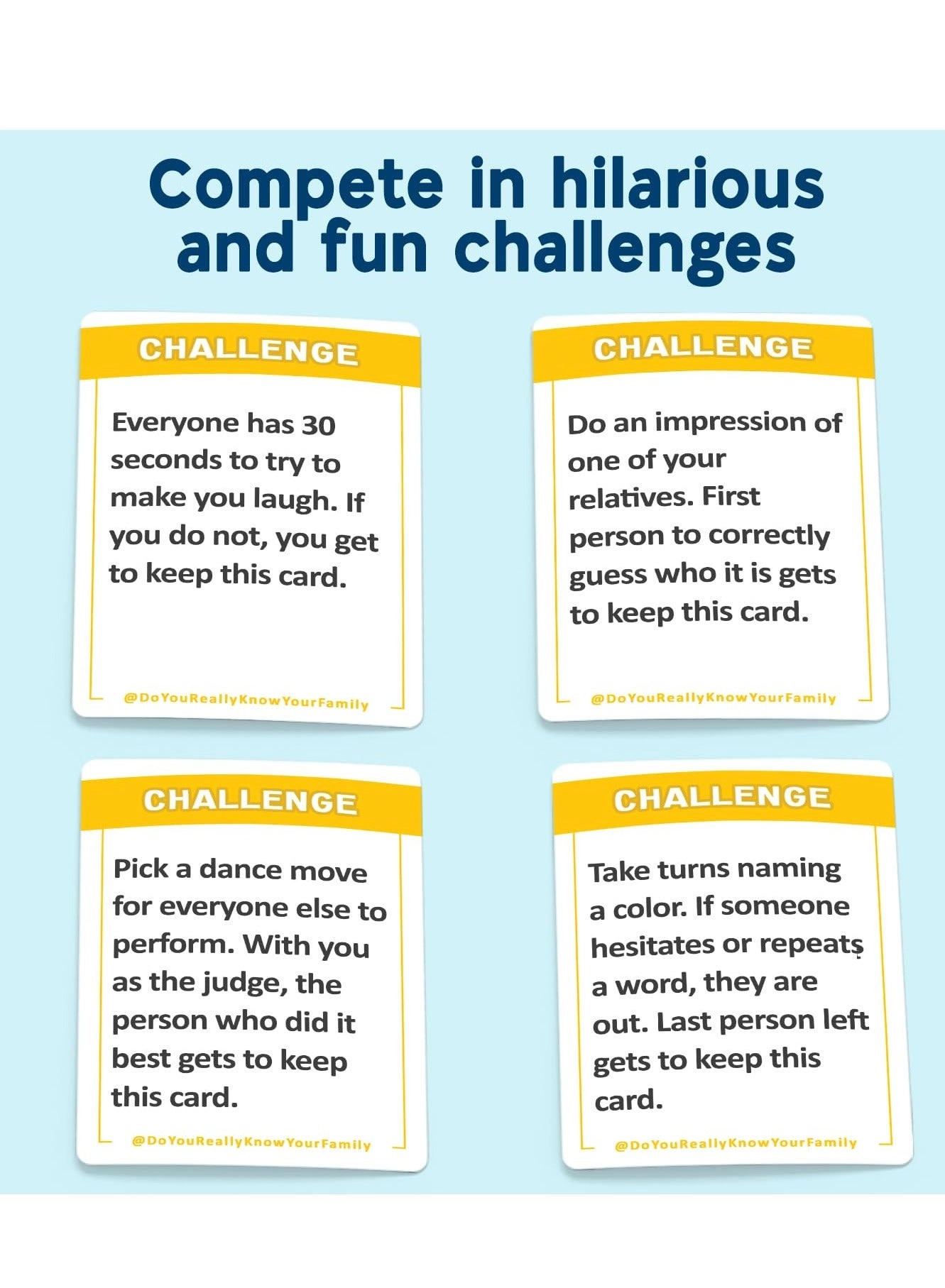 Compete in hilarious and fun challenges

CHALLENGE

Everyone has 30 seconds to try to make you laugh. If you do not, you get to keep this card.

@DoYouReallyKnowYourFamily

CHALLENGE

Do an impression of one of your relatives. First person to correctly guess who it is gets to keep this card.

@DoYouReallyKnowYourFamily

CHALLENGE

Pick a dance move for everyone else to perform. With you as the judge, the person who did it best gets to keep this card.

@DoYouReallyKnowYourFamily

CHALLENGE

Take turns naming a color. If someone hesitates or repeats a word, they are out. Last person left gets to keep this card.

@DoYouReallyKnowYourFamily